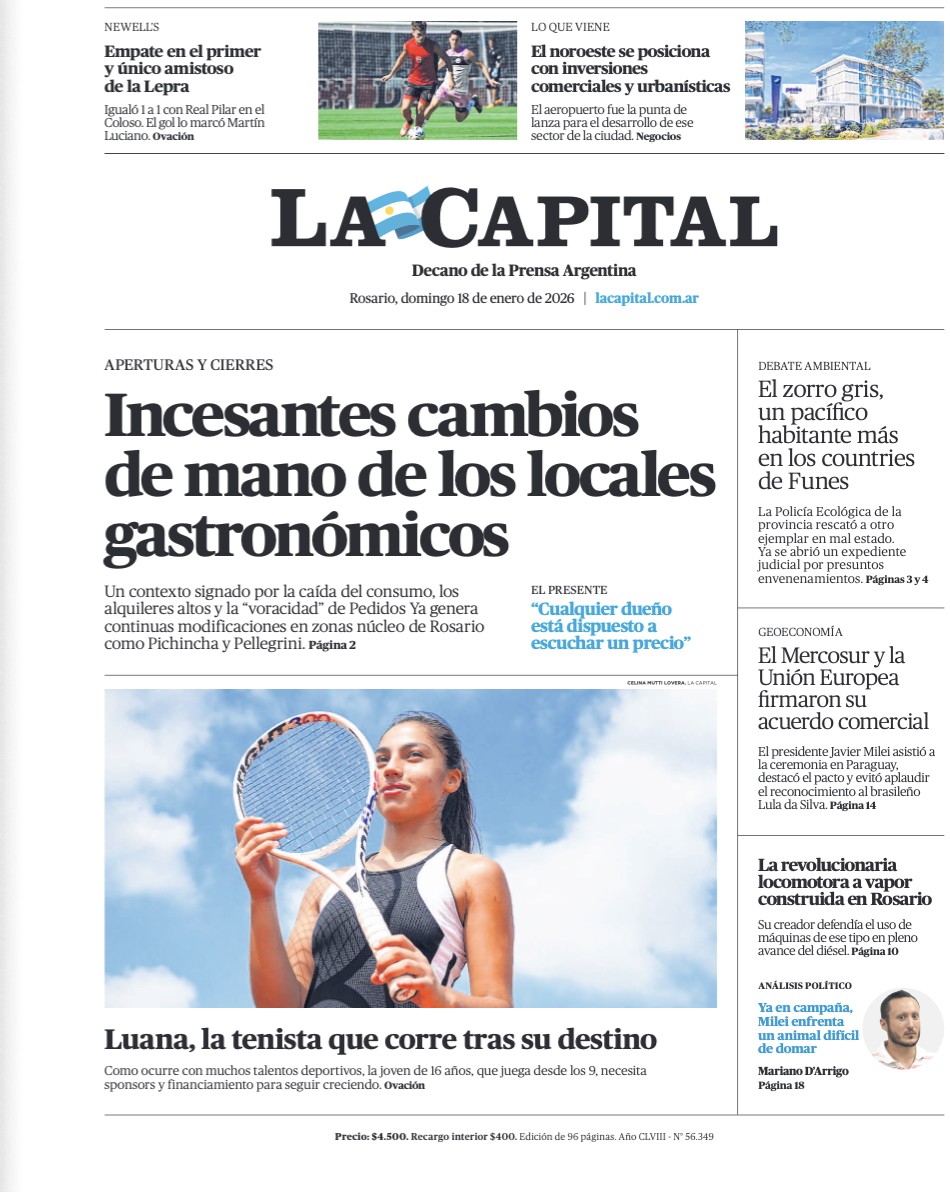 NEWELL'S

Empate en el primer y único amistoso de la Lepra

Igualó 1 a 1 con Real Pilar en el Coloso. El gol lo marcó Martín Luciano. Ovación

LO QUE VIENE

El noroeste se posiciona con inversiones comerciales y urbanísticas

El aeropuerto fue la punta de lanza para el desarrollo de ese sector de la ciudad. Negocios

LA CAPITAL

Decano de la Prensa Argentina

Rosario, domingo 18 de enero de 2026 | lacapital.com.ar

APERTURAS Y CIERRES

Incesantes cambios de mano de los locales gastronómicos

Un contexto signado por la caída del consumo, los alquileres altos y la "voracidad" de Pedidos Ya genera continuas modificaciones en zonas núcleo de Rosario como Pichincha y Pellegrini. Página 2

EL PRESENTE

"Cualquier dueño está dispuesto a escuchar un precio"

CELINA MUTTI LOVERA. LA CAPITAL

Luana, la tenista que corre tras su destino

Como ocurre con muchos talentos deportivos, la joven de 16 años, que juega desde los 9, necesita sponsors y financiamiento para seguir creciendo. Ovación

DEBATE AMBIENTAL

El zorro gris, un pacífico habitante más en los countries de Funes

La Policía Ecológica de la provincia rescató a otro ejemplar en mal estado. Ya se abrió un expediente judicial por presuntos envenenamientos. Páginas 3 y 4

GEOECONOMÍA

El Mercosur y la Unión Europea firmaron su acuerdo comercial

El presidente Javier Milei asistió a la ceremonia en Paraguay, destacó el pacto y evitó aplaudir el reconocimiento al brasileño Lula da Silva. Página 14

La revolucionaria locomotora a vapor construida en Rosario

Su creador defendía el uso de máquinas de ese tipo en pleno avance del diésel. Página 10

ANÁLISIS POLÍTICO

Ya en campaña, Milei enfrenta un animal difícil de domar

Mariano D'Arrigo
Página 18

Precio: $4.500. Recargo interior $400. Edición de 96 páginas. Año CLVIII - N° 56.349